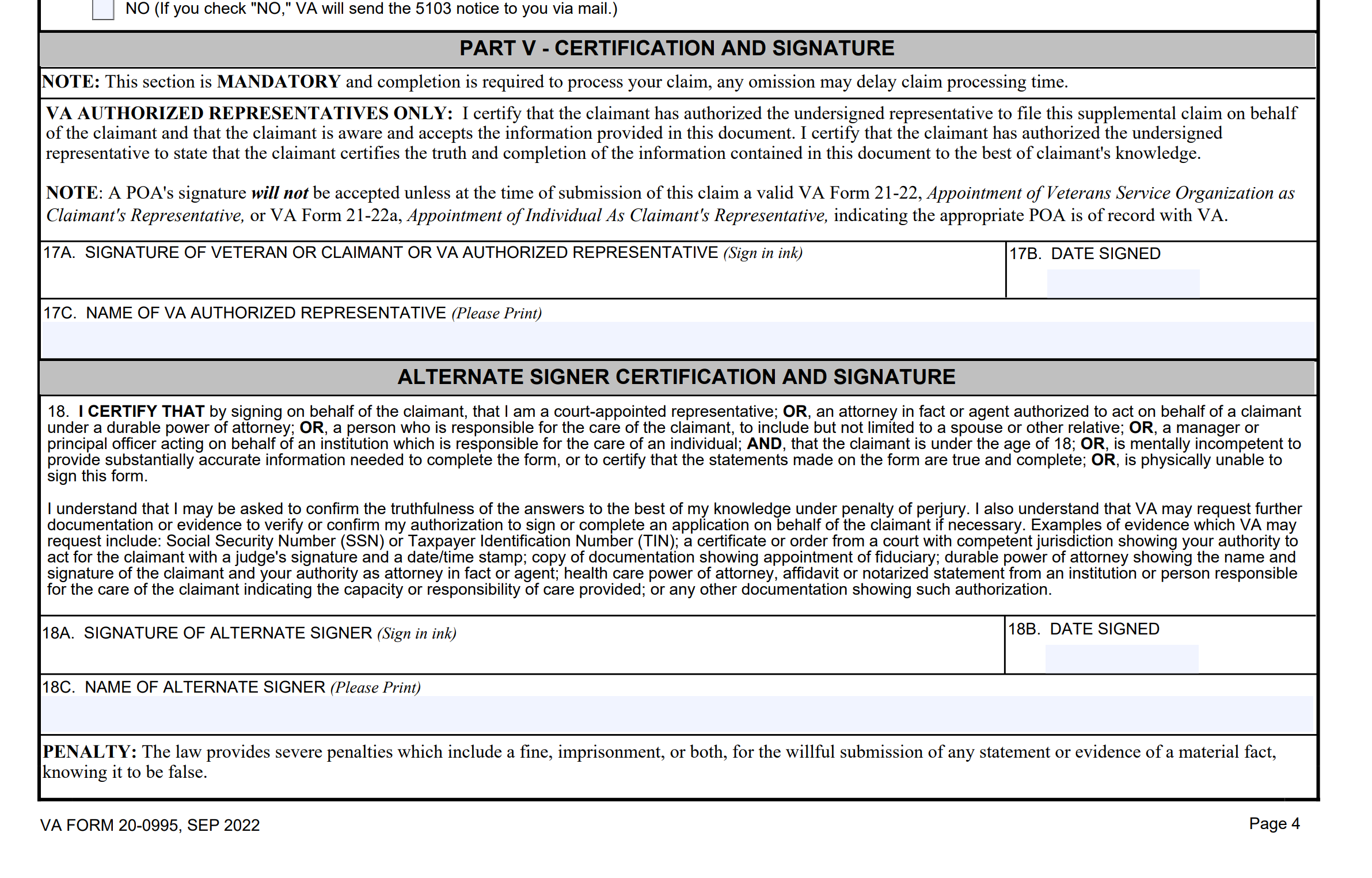 ☐ NO (If you check "NO," VA will send the 5103 notice to you via mail.)

PART V - CERTIFICATION AND SIGNATURE

NOTE: This section is MANDATORY and completion is required to process your claim, any omission may delay claim processing time.

VA AUTHORIZED REPRESENTATIVES ONLY: I certify that the claimant has authorized the undersigned representative to file this supplemental claim on behalf of the claimant and that the claimant is aware and accepts the information provided in this document. I certify that the claimant has authorized the undersigned representative to state that the claimant certifies the truth and completion of the information contained in this document to the best of claimant's knowledge.

NOTE: A POA's signature will not be accepted unless at the time of submission of this claim a valid VA Form 21-22, Appointment of Veterans Service Organization as Claimant's Representative, or VA Form 21-22a, Appointment of Individual As Claimant's Representative, indicating the appropriate POA is of record with VA.

17A. SIGNATURE OF VETERAN OR CLAIMANT OR VA AUTHORIZED REPRESENTATIVE (Sign in ink)

17B. DATE SIGNED

17C. NAME OF VA AUTHORIZED REPRESENTATIVE (Please Print)

ALTERNATE SIGNER CERTIFICATION AND SIGNATURE

18. I CERTIFY THAT by signing on behalf of the claimant, that I am a court-appointed representative; OR, an attorney in fact or agent authorized to act on behalf of a claimant under a durable power of attorney; OR, a person who is responsible for the care of the claimant, to include but not limited to a spouse or other relative; OR, a manager or principal officer acting on behalf of an institution which is responsible for the care of an individual; AND, that the claimant is under the age of 18; OR, is mentally incompetent to provide substantially accurate information needed to complete the form, or to certify that the statements made on the form are true and complete; OR, is physically unable to sign this form.

I understand that I may be asked to confirm the truthfulness of the answers to the best of my knowledge under penalty of perjury. I also understand that VA may request further documentation or evidence to verify or confirm my authorization to sign or complete an application on behalf of the claimant if necessary. Examples of evidence which VA may request include: Social Security Number (SSN) or Taxpayer Identification Number (TIN); a certificate or order from a court with competent jurisdiction showing your authority to act for the claimant with a judge's signature and a date/time stamp; copy of documentation showing appointment of fiduciary; durable power of attorney showing the name and signature of the claimant and your authority as attorney in fact or agent; health care power of attorney, affidavit or notarized statement from an institution or person responsible for the care of the claimant indicating the capacity or responsibility of care provided; or any other documentation showing such authorization.

18A. SIGNATURE OF ALTERNATE SIGNER (Sign in ink)

18B. DATE SIGNED

18C. NAME OF ALTERNATE SIGNER (Please Print)

PENALTY: The law provides severe penalties which include a fine, imprisonment, or both, for the willful submission of any statement or evidence of a material fact, knowing it to be false.

VA FORM 20-0995, SEP 2022

Page 4